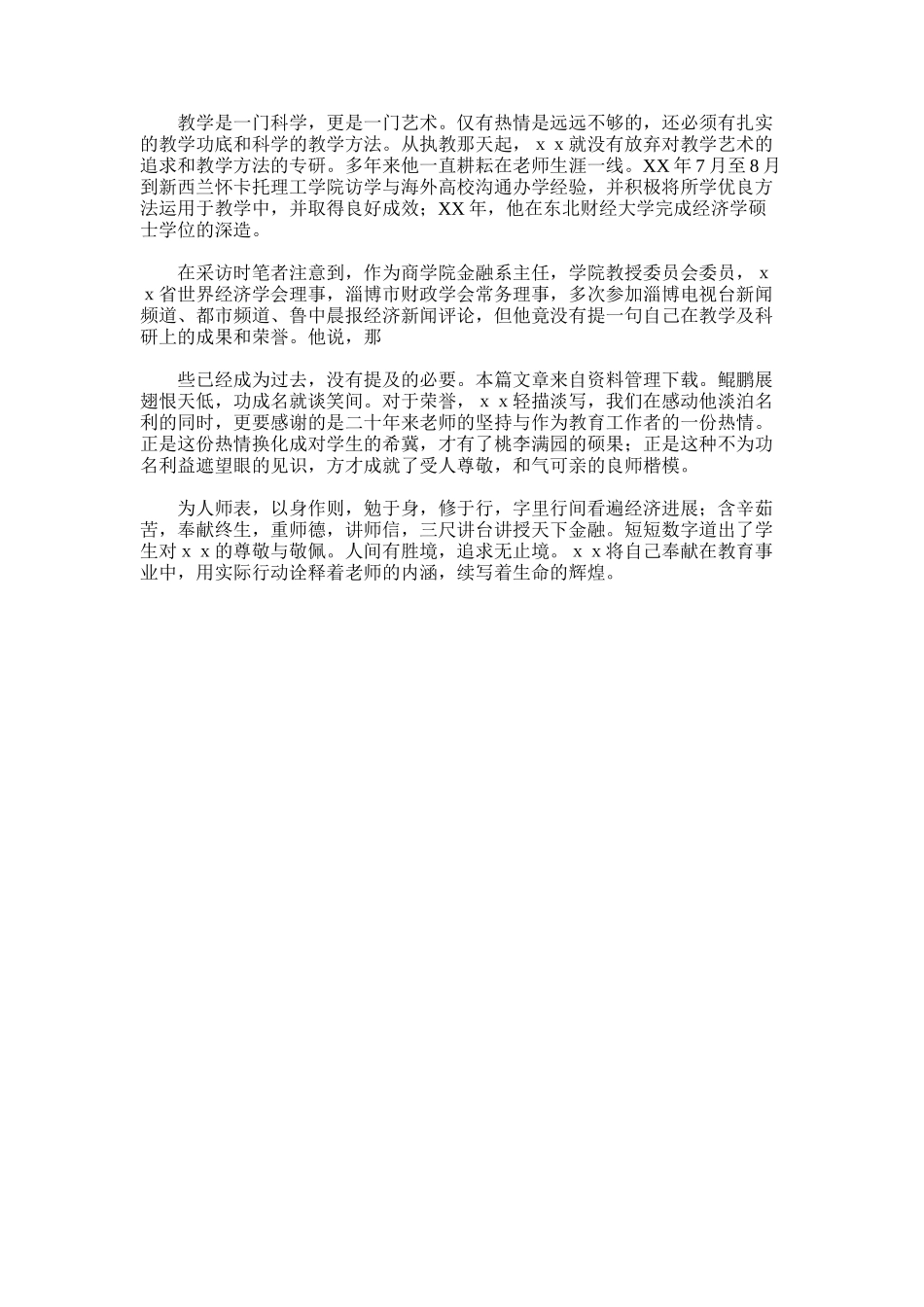 教学是一门科学，更是一门艺术。仅有热情是远远不够的，还必须有扎实的教学功底和科学的教学方法。从执教那天起，ｘｘ就没有放弃对教学艺术的追求和教学方法的专研。多年来他一直耕耘在老师生涯一线。XX年7月至8月到新西兰怀卡托理工学院访学与海外高校沟通办学经验，并积极将所学优良方法运用于教学中，并取得良好成效；XX年，他在东北财经大学完成经济学硕士学位的深造。

在采访时笔者注意到，作为商学院金融系主任，学院教授委员会委员，ｘｘ省世界经济学会理事，淄博市财政学会常务理事，多次参加淄博电视台新闻频道、都市频道、鲁中晨报经济新闻评论，但他竟没有提一句自己在教学及科研上的成果和荣誉。他说，那

些已经成为过去，没有提及的必要。本篇文章来自资料管理下载。鲲鹏展翅恨天低，功成名就谈笑间。对于荣誉，ｘｘ轻描淡写，我们在感动他淡泊名利的同时，更要感谢的是二十年来老师的坚持与作为教育工作者的一份热情。正是这份热情换化成对学生的希冀，才有了桃李满园的硕果；正是这种不为功名利益遮望眼的见识，方才成就了受人尊敬，和气可亲的良师楷模。

为人师表，以身作则，勉于身，修于行，字里行间看遍经济进展；含辛茹苦，奉献终生，重师德，讲师信，三尺讲台讲授天下金融。短短数字道出了学生对ｘｘ的尊敬与敬佩。人间有胜境，追求无止境。ｘｘ将自己奉献在教育事业中，用实际行动诠释着老师的内涵，续写着生命的辉煌。